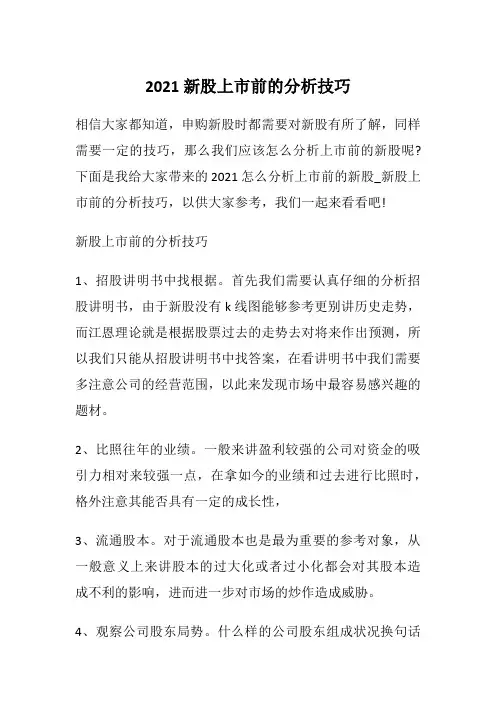 2021 新股上市前的分析技巧

相信大家都知道，申购新股时都需要对新股有所了解，同样需要一定的技巧，那么我们应该怎么分析上市前的新股呢?下面是我给大家带来的 2021 怎么分析上市前的新股_新股上市前的分析技巧，以供大家参考，我们一起来看看吧!

新股上市前的分析技巧

1、招股讲明书中找根据。首先我们需要认真仔细的分析招股讲明书，由于新股没有 k 线图能够参考更别讲历史走势，而江恩理论就是根据股票过去的走势去对将来作出预测，所以我们只能从招股讲明书中找答案，在看讲明书中我们需要多注意公司的经营范围，以此来发现市场中最容易感兴趣的题材。

2、比照往年的业绩。一般来讲盈利较强的公司对资金的吸引力相对来较强一点，在拿如今的业绩和过去进行比照时，格外注意其能否具有一定的成长性，

3、流通股本。对于流通股本也是最为重要的参考对象，从一般意义上来讲股本的过大化或者过小化都会对其股本造成不利的影响，进而进一步对市场的炒作造成威胁。

4、观察公司股东局势。什么样的公司股东组成状况换句话